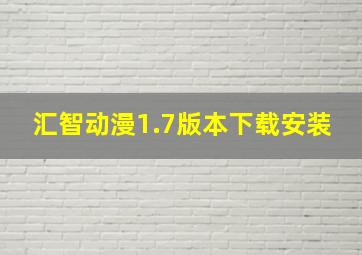 汇智动漫1.7版本下载安装